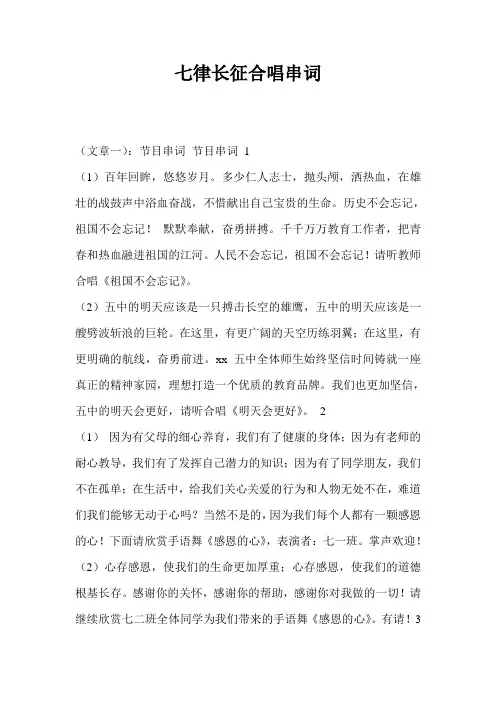 七律长征合唱串词

（文章一）：节目串词 节目串词 1

（1）百年回眸，悠悠岁月。多少仁人志士，抛头颅，洒热血，在雄壮的战鼓声中浴血奋战，不惜献出自己宝贵的生命。历史不会忘记，祖国不会忘记！ 默默奉献，奋勇拼搏。千千万万教育工作者，把青春和热血融进祖国的江河。人民不会忘记，祖国不会忘记！请听教师合唱《祖国不会忘记》。

（2）五中的明天应该是一只搏击长空的雄鹰，五中的明天应该是一艘劈波斩浪的巨轮。在这里，有更广阔的天空历练羽翼；在这里，有更明确的航线，奋勇前进。xx 五中全体师生始终坚信时间铸就一座真正的精神家园，理想打造一个优质的教育品牌。我们也更加坚信，五中的明天会更好，请听合唱《明天会更好》。 2

（1） 因为有父母的细心养育，我们有了健康的身体；因为有老师的耐心教导，我们有了发挥自己潜力的知识；因为有了同学朋友，我们不在孤单；在生活中，给我们关心关爱的行为和人物无处不在，难道们我们能够无动于心吗？当然不是的，因为我们每个人都有一颗感恩的心！下面请欣赏手语舞《感恩的心》，表演者：七一班。掌声欢迎！

（2）心存感恩，使我们的生命更加厚重；心存感恩，使我们的道德根基长存。感谢你的关怀，感谢你的帮助，感谢你对我做的一切！请继续欣赏七二班全体同学为我们带来的手语舞《感恩的心》。有请！3